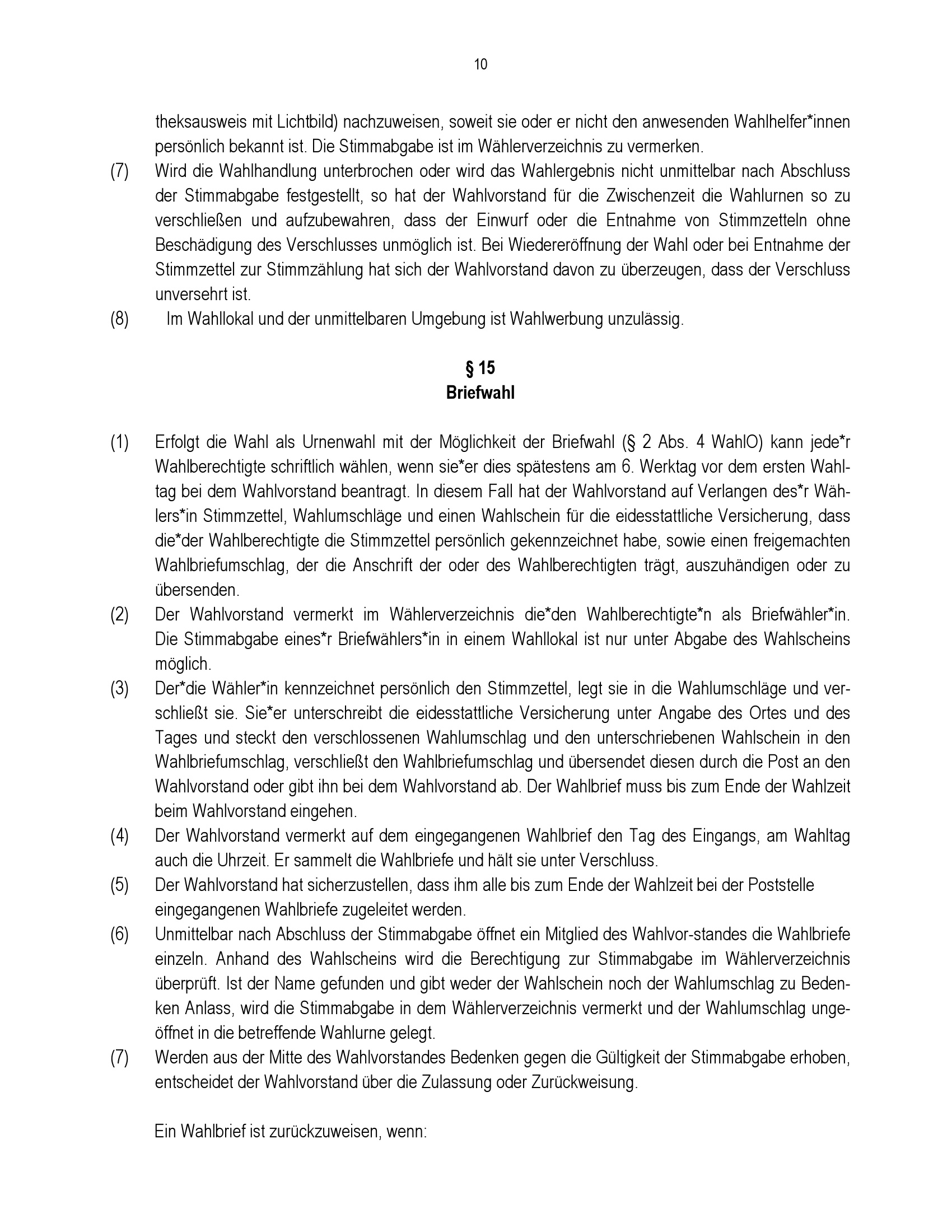 10

theksausweis mit Lichtbild) nachzuweisen, soweit sie oder er nicht den anwesenden Wahlhelfer*innen persönlich bekannt ist. Die Stimmabgabe ist im Wählerverzeichnis zu vermerken.

(7) Wird die Wahlhandlung unterbrochen oder wird das Wahlergebnis nicht unmittelbar nach Abschluss der Stimmabgabe festgestellt, so hat der Wahlvorstand für die Zwischenzeit die Wahlurnen so zu verschließen und aufzubewahren, dass der Einwurf oder die Entnahme von Stimmzetteln ohne Beschädigung des Verschlusses unmöglich ist. Bei Wiedereröffnung der Wahl oder bei Entnahme der Stimmzettel zur Stimmzählung hat sich der Wahlvorstand davon zu überzeugen, dass der Verschluss unversehrt ist.

(8) Im Wahllokal und der unmittelbaren Umgebung ist Wahlwerbung unzulässig.

§ 15
Briefwahl

(1) Erfolgt die Wahl als Urnenwahl mit der Möglichkeit der Briefwahl (§ 2 Abs. 4 WahlO) kann jede*r Wahlberechtigte schriftlich wählen, wenn sie*er dies spätestens am 6. Werktag vor dem ersten Wahltag bei dem Wahlvorstand beantragt. In diesem Fall hat der Wahlvorstand auf Verlangen des*r Wählers*in Stimmzettel, Wahlumschläge und einen Wahlschein für die eidesstattliche Versicherung, dass die*der Wahlberechtigte die Stimmzettel persönlich gekennzeichnet habe, sowie einen freigemachten Wahlbriefumschlag, der die Anschrift der oder des Wahlberechtigten trägt, auszuhändigen oder zu übersenden.

(2) Der Wahlvorstand vermerkt im Wählerverzeichnis die*den Wahlberechtigte*n als Briefwähler*in. Die Stimmabgabe eines*r Briefwählers*in in einem Wahllokal ist nur unter Abgabe des Wahlscheins möglich.

(3) Der*die Wähler*in kennzeichnet persönlich den Stimmzettel, legt sie in die Wahlumschläge und verschließt sie. Sie*er unterschreibt die eidesstattliche Versicherung unter Angabe des Ortes und des Tages und steckt den verschlossenen Wahlumschlag und den unterschriebenen Wahlschein in den Wahlbriefumschlag, verschließt den Wahlbriefumschlag und übersendet diesen durch die Post an den Wahlvorstand oder gibt ihn bei dem Wahlvorstand ab. Der Wahlbrief muss bis zum Ende der Wahlzeit beim Wahlvorstand eingehen.

(4) Der Wahlvorstand vermerkt auf dem eingegangenen Wahlbrief den Tag des Eingangs, am Wahltag auch die Uhrzeit. Er sammelt die Wahlbriefe und hält sie unter Verschluss.

(5) Der Wahlvorstand hat sicherzustellen, dass ihm alle bis zum Ende der Wahlzeit bei der Poststelle eingegangenen Wahlbriefe zugeleitet werden.

(6) Unmittelbar nach Abschluss der Stimmabgabe öffnet ein Mitglied des Wahlvor-standes die Wahlbriefe einzeln. Anhand des Wahlscheins wird die Berechtigung zur Stimmabgabe im Wählerverzeichnis überprüft. Ist der Name gefunden und gibt weder der Wahlschein noch der Wahlumschlag zu Bedenken Anlass, wird die Stimmabgabe in dem Wählerverzeichnis vermerkt und der Wahlumschlag ungeöffnet in die betreffende Wahlurne gelegt.

(7) Werden aus der Mitte des Wahlvorstandes Bedenken gegen die Gültigkeit der Stimmabgabe erhoben, entscheidet der Wahlvorstand über die Zulassung oder Zurückweisung.

Ein Wahlbrief ist zurückzuweisen, wenn: